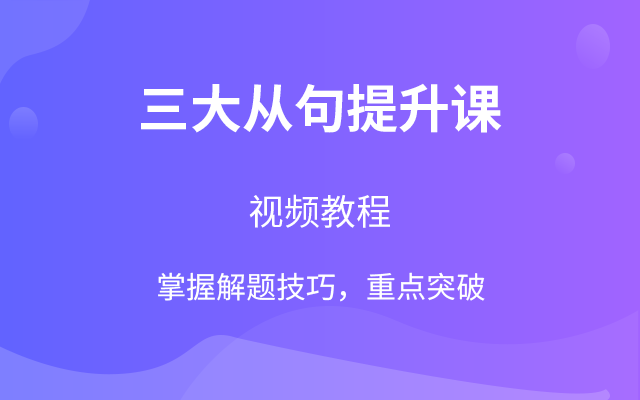 三大从句提升课

视频教程

掌握解题技巧，重点突破